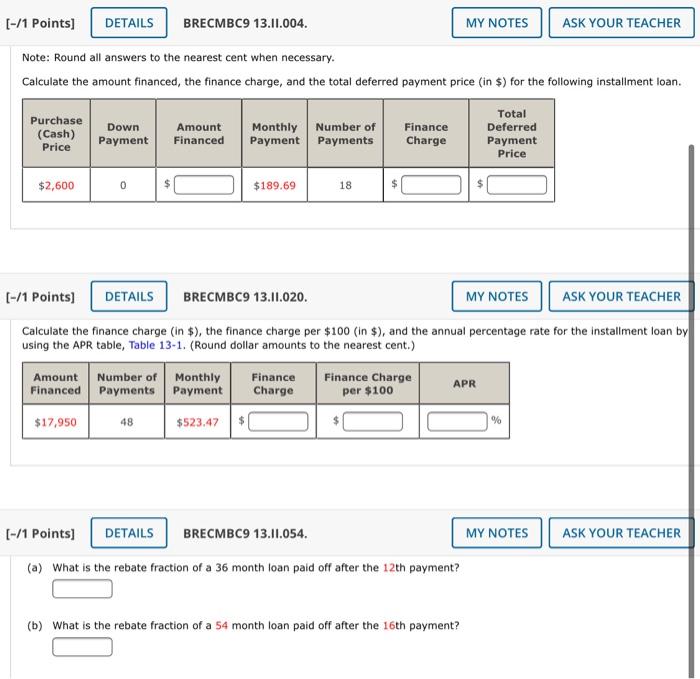 [-/1 Points] DETAILS BRECMBC9 13.II.004. MY NOTES ASK YOUR TEACHER

Note: Round all answers to the nearest cent when necessary.

Calculate the amount financed, the finance charge, and the total deferred payment price (in $) for the following installment loan.

| Purchase (Cash) Price | Down Payment | Amount Financed | Monthly Payment | Number of Payments | Finance Charge | Total Deferred Payment Price |
|---|---|---|---|---|---|---|
| $2,600 | 0 | $ | $189.69 | 18 | $ | $ |

[-/1 Points] DETAILS BRECMBC9 13.II.020. MY NOTES ASK YOUR TEACHER

Calculate the finance charge (in $), the finance charge per $100 (in $), and the annual percentage rate for the installment loan by using the APR table, Table 13-1. (Round dollar amounts to the nearest cent.)

| Amount Financed | Number of Payments | Monthly Payment | Finance Charge | Finance Charge per $100 | APR |
|---|---|---|---|---|---|
| $17,950 | 48 | $523.47 | $ | $ | % |

[-/1 Points] DETAILS BRECMBC9 13.II.054. MY NOTES ASK YOUR TEACHER

(a) What is the rebate fraction of a 36 month loan paid off after the 12th payment?

(b) What is the rebate fraction of a 54 month loan paid off after the 16th payment?